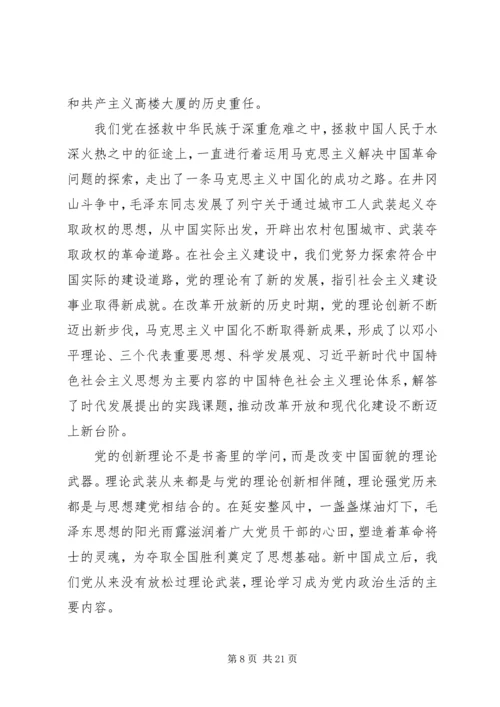 和共产主义高楼大厦的历史重任。

我们党在拯救中华民族于深重危难之中，拯救中国人民于水深火热之中的征途上，一直进行着运用马克思主义解决中国革命问题的探索，走出了一条马克思主义中国化的成功之路。在井冈山斗争中，毛泽东同志发展了列宁关于通过城市工人武装起义夺取政权的思想，从中国实际出发，开辟出农村包围城市、武装夺取政权的革命道路。在社会主义建设中，我们党努力探索符合中国实际的建设道路，党的理论有了新的发展，指引社会主义建设事业取得新成就。在改革开放新的历史时期，党的理论创新不断迈出新步伐，马克思主义中国化不断取得新成果，形成了以邓小平理论、三个代表重要思想、科学发展观、习近平新时代中国特色社会主义思想为主要内容的中国特色社会主义理论体系，解答了时代发展提出的实践课题，推动改革开放和现代化建设不断迈上新台阶。

党的创新理论不是书斋里的学问，而是改变中国面貌的理论武器。理论武装从来都是与党的理论创新相伴随，理论强党历来都是与思想建党相结合的。在延安整风中，一盏盏煤油灯下，毛泽东思想的阳光雨露滋润着广大党员干部的心田，塑造着革命将士的灵魂，为夺取全国胜利奠定了思想基础。新中国成立后，我们党从来没有放松过理论武装，理论学习成为党内政治生活的主要内容。

第 8 页 共 21 页